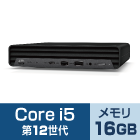 Core i5
第12世代

メモリ
16GB